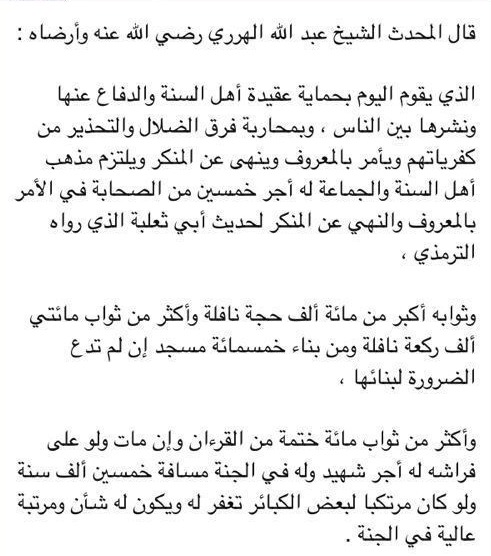 قال المحدث الشيخ عبد الله الهرري رضي الله عنه وأرضاه :

الذي يقوم اليوم بحماية عقيدة أهل السنة والدفاع عنها ونشرها بين الناس ، وبمحاربة فرق الضلال والتحذير من كفرياتهم ويأمر بالمعروف وينهى عن المنكر ويلتزم مذهب أهل السنة والجماعة له أجر خمسين من الصحابة في الأمر بالمعروف والنهي عن المنكر لحديث أبي ثعلبة الذي رواه الترمذي ،

وثوابه أكبر من مائة ألف حجة نافلة وأكثر من ثواب مائتي ألف ركعة نافلة ومن بناء خمسمائة مسجد إن لم تدع الضرورة لبنائها ،

وأكثر من ثواب مائة ختمة من القرءان وإن مات ولو على فراشه له أجر شهيد وله في الجنة مسافة خمسين ألف سنة ولو كان مرتكبا لبعض الكبائر تغفر له ويكون له شأن ومرتبة عالية في الجنة .